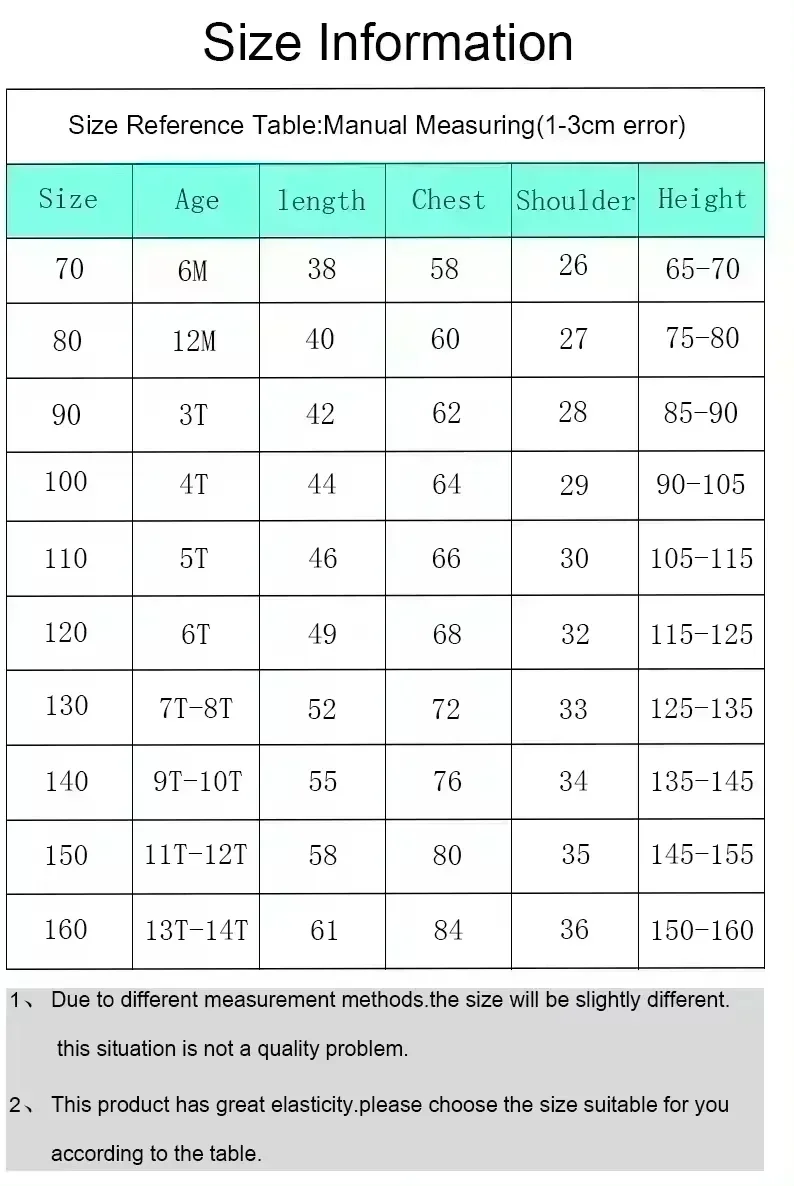 Size Information

Size Reference Table:Manual Measuring(1-3cm error)

| Size | Age | length | Chest | Shoulder | Height |
|---|---|---|---|---|---|
| 70 | 6M | 38 | 58 | 26 | 65-70 |
| 80 | 12M | 40 | 60 | 27 | 75-80 |
| 90 | 3T | 42 | 62 | 28 | 85-90 |
| 100 | 4T | 44 | 64 | 29 | 90-105 |
| 110 | 5T | 46 | 66 | 30 | 105-115 |
| 120 | 6T | 49 | 68 | 32 | 115-125 |
| 130 | 7T-8T | 52 | 72 | 33 | 125-135 |
| 140 | 9T-10T | 55 | 76 | 34 | 135-145 |
| 150 | 11T-12T | 58 | 80 | 35 | 145-155 |
| 160 | 13T-14T | 61 | 84 | 36 | 150-160 |

1、 Due to different measurement methods.the size will be slightly different. this situation is not a quality problem.

2、 This product has great elasticity.please choose the size suitable for you according to the table.